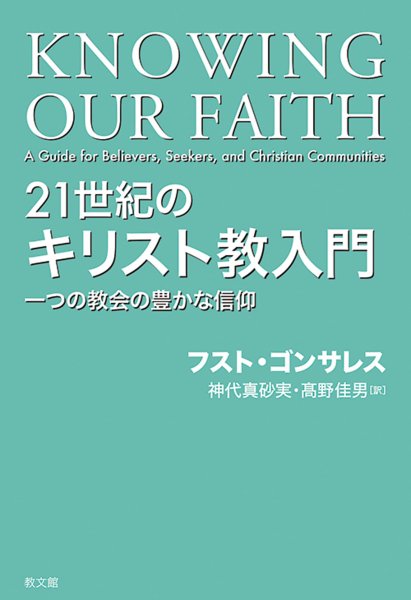 KNOWING OUR FAITH

A Guide for Believers, Seekers, and Christian Communities

21世紀の
キリスト教入門

一つの教会の豊かな信仰

フスト・ゴンサレス

神代真砂実・髙野佳男［訳］

教文館